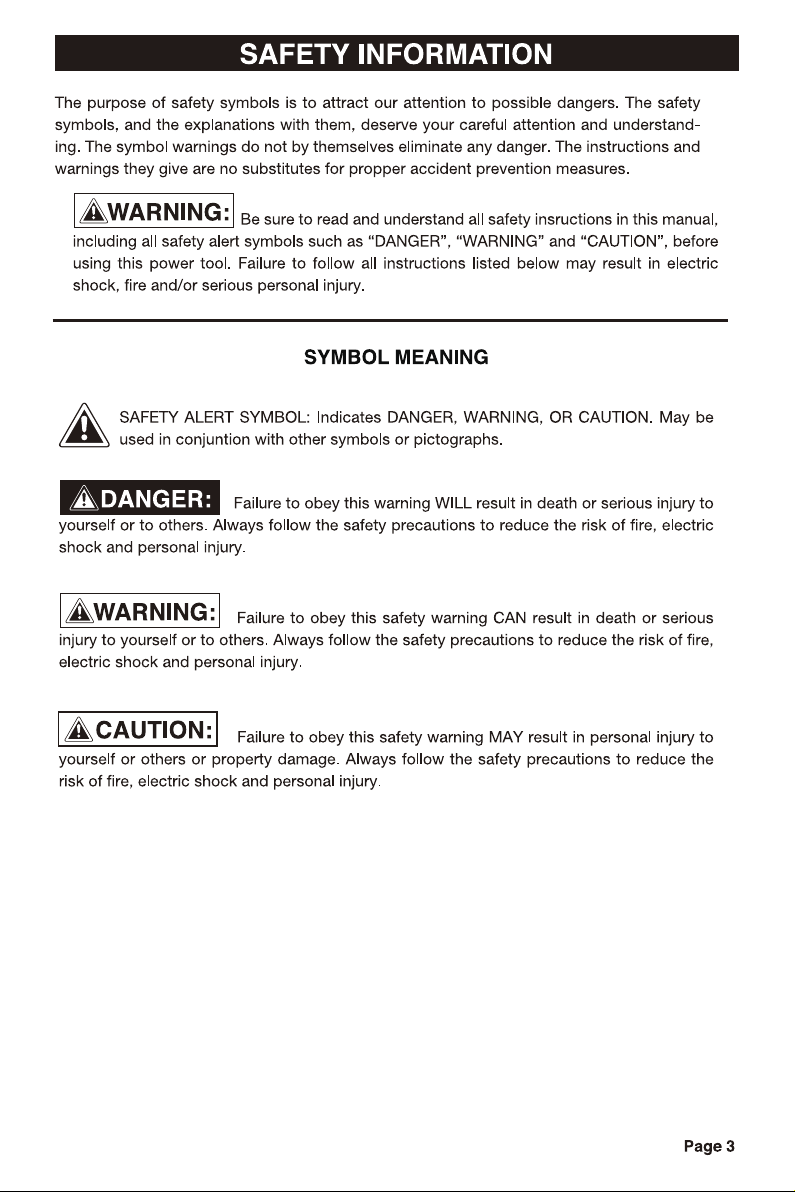 SAFETY INFORMATION

The purpose of safety symbols is to attract our attention to possible dangers. The safety symbols, and the explanations with them, deserve your careful attention and understanding. The symbol warnings do not by themselves eliminate any danger. The instructions and warnings they give are no substitutes for propper accident prevention measures.

WARNING: Be sure to read and understand all safety insructions in this manual, including all safety alert symbols such as "DANGER", "WARNING" and "CAUTION", before using this power tool. Failure to follow all instructions listed below may result in electric shock, fire and/or serious personal injury.

SYMBOL MEANING

SAFETY ALERT SYMBOL: Indicates DANGER, WARNING, OR CAUTION. May be used in conjuntion with other symbols or pictographs.

DANGER: Failure to obey this warning WILL result in death or serious injury to yourself or to others. Always follow the safety precautions to reduce the risk of fire, electric shock and personal injury.

WARNING: Failure to obey this safety warning CAN result in death or serious injury to yourself or to others. Always follow the safety precautions to reduce the risk of fire, electric shock and personal injury.

CAUTION: Failure to obey this safety warning MAY result in personal injury to yourself or others or property damage. Always follow the safety precautions to reduce the risk of fire, electric shock and personal injury.

Page 3